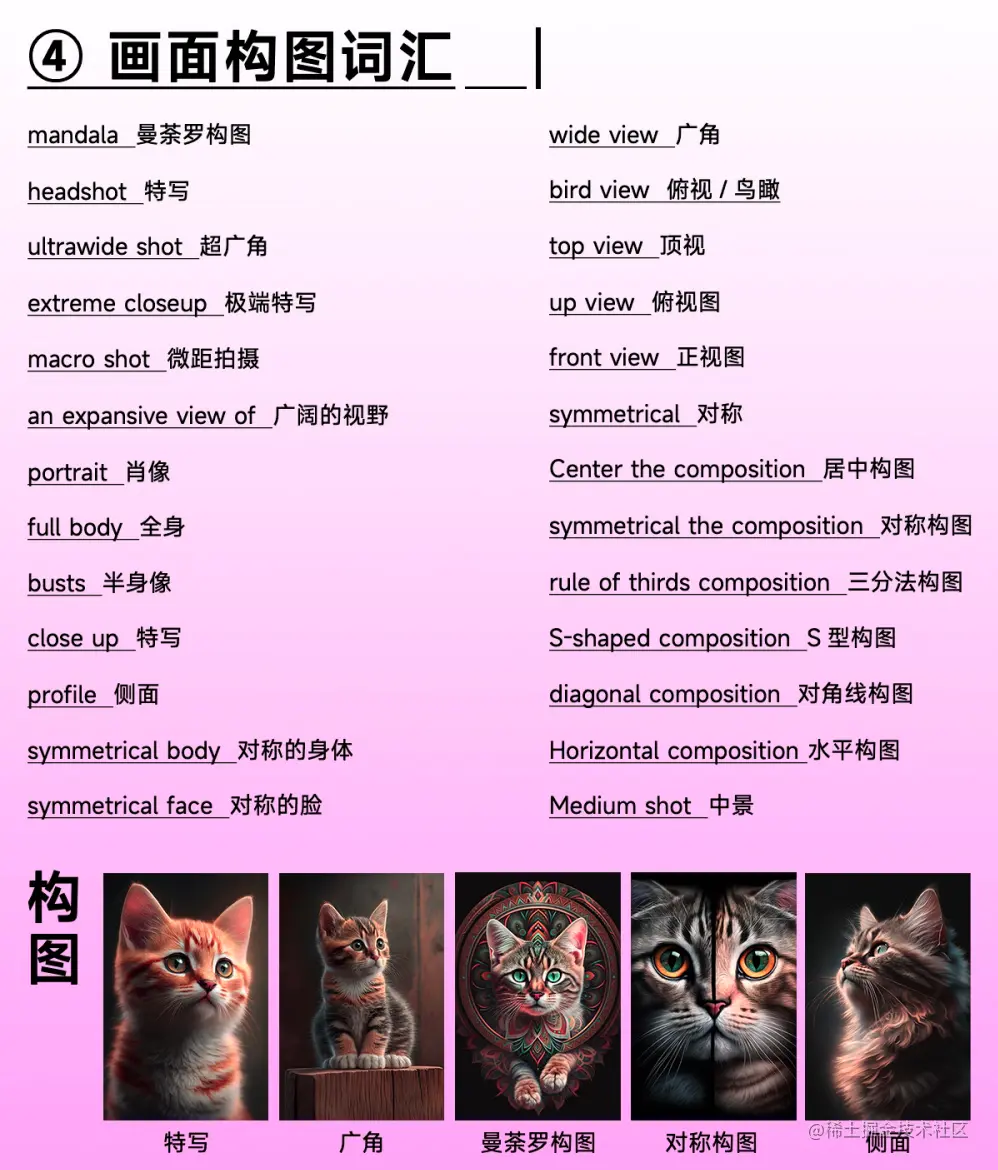 ④ 画面构图词汇

mandala 曼荼罗构图

headshot 特写

ultrawide shot 超广角

extreme closeup 极端特写

macro shot 微距拍摄

an expansive view of 广阔的视野

portrait 肖像

full body 全身

busts 半身像

close up 特写

profile 侧面

symmetrical body 对称的身体

symmetrical face 对称的脸

wide view 广角

bird view 俯视 / 鸟瞰

top view 顶视

up view 俯视图

front view 正视图

symmetrical 对称

Center the composition 居中构图

symmetrical the composition 对称构图

rule of thirds composition 三分法构图

S-shaped composition S 型构图

diagonal composition 对角线构图

Horizontal composition 水平构图

Medium shot 中景

构图

特写 广角 曼荼罗构图 对称构图 侧面

@稀土掘金技术社区